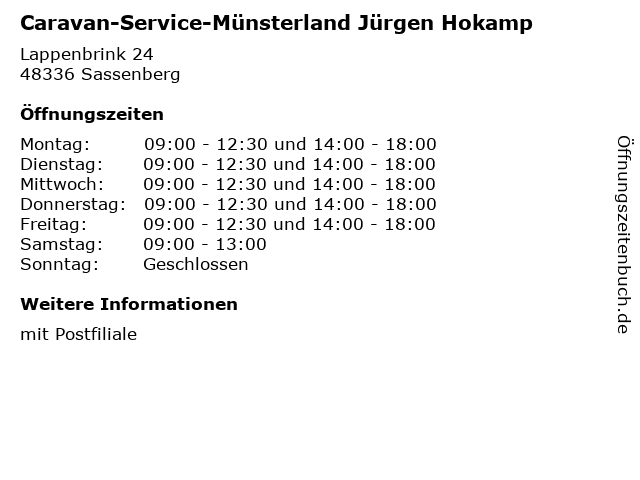 Caravan-Service-Münsterland Jürgen Hokamp

Lappenbrink 24
48336 Sassenberg

Öffnungszeiten

Montag: 09:00 - 12:30 und 14:00 - 18:00
Dienstag: 09:00 - 12:30 und 14:00 - 18:00
Mittwoch: 09:00 - 12:30 und 14:00 - 18:00
Donnerstag: 09:00 - 12:30 und 14:00 - 18:00
Freitag: 09:00 - 12:30 und 14:00 - 18:00
Samstag: 09:00 - 13:00
Sonntag: Geschlossen

Weitere Informationen

mit Postfiliale

Öffnungszeitenbuch.de